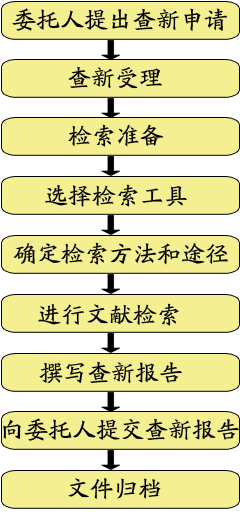 委托人提出查新申请

查新受理

检索准备

选择检索工具

确定检索方法和途径

进行文献检索

撰写查新报告

向委托人提交查新报告

文件归档